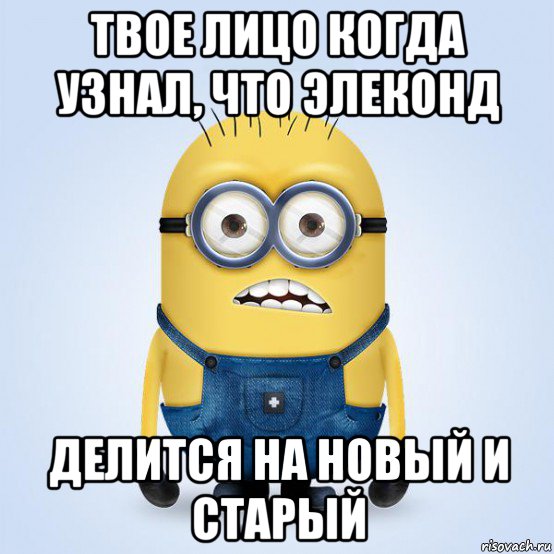 ТВОЕ ЛИЦО КОГДА УЗНАЛ, ЧТО ЭЛЕКОНД

ДЕЛИТСЯ НА НОВЫЙ И СТАРЫЙ

risovach.ru